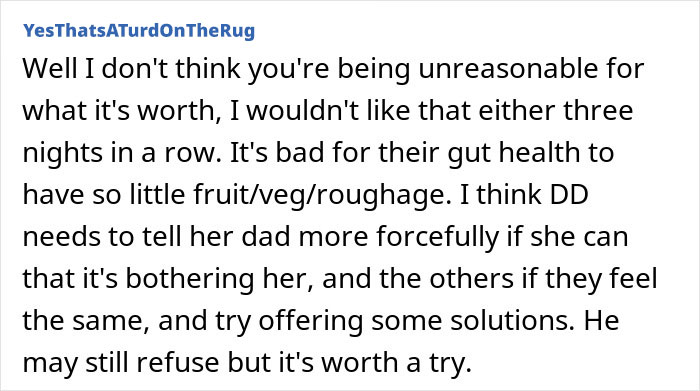 YesThatsATurdOnTheRug

Well I don't think you're being unreasonable for what it's worth, I wouldn't like that either three nights in a row. It's bad for their gut health to have so little fruit/veg/roughage. I think DD needs to tell her dad more forcefully if she can that it's bothering her, and the others if they feel the same, and try offering some solutions. He may still refuse but it's worth a try.